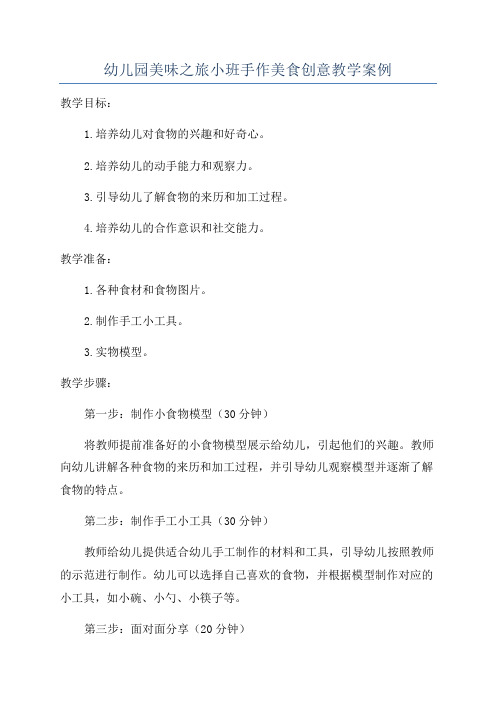 幼儿园美味之旅小班手作美食创意教学案例

教学目标：

1.培养幼儿对食物的兴趣和好奇心。

2.培养幼儿的动手能力和观察力。

3.引导幼儿了解食物的来历和加工过程。

4.培养幼儿的合作意识和社交能力。

教学准备：

1.各种食材和食物图片。

2.制作手工小工具。

3.实物模型。

教学步骤：

第一步：制作小食物模型（30分钟）

将教师提前准备好的小食物模型展示给幼儿，引起他们的兴趣。教师向幼儿讲解各种食物的来历和加工过程，并引导幼儿观察模型并逐渐了解食物的特点。

第二步：制作手工小工具（30分钟）

教师给幼儿提供适合幼儿手工制作的材料和工具，引导幼儿按照教师的示范进行制作。幼儿可以选择自己喜欢的食物，并根据模型制作对应的小工具，如小碗、小勺、小筷子等。

第三步：面对面分享（20分钟）